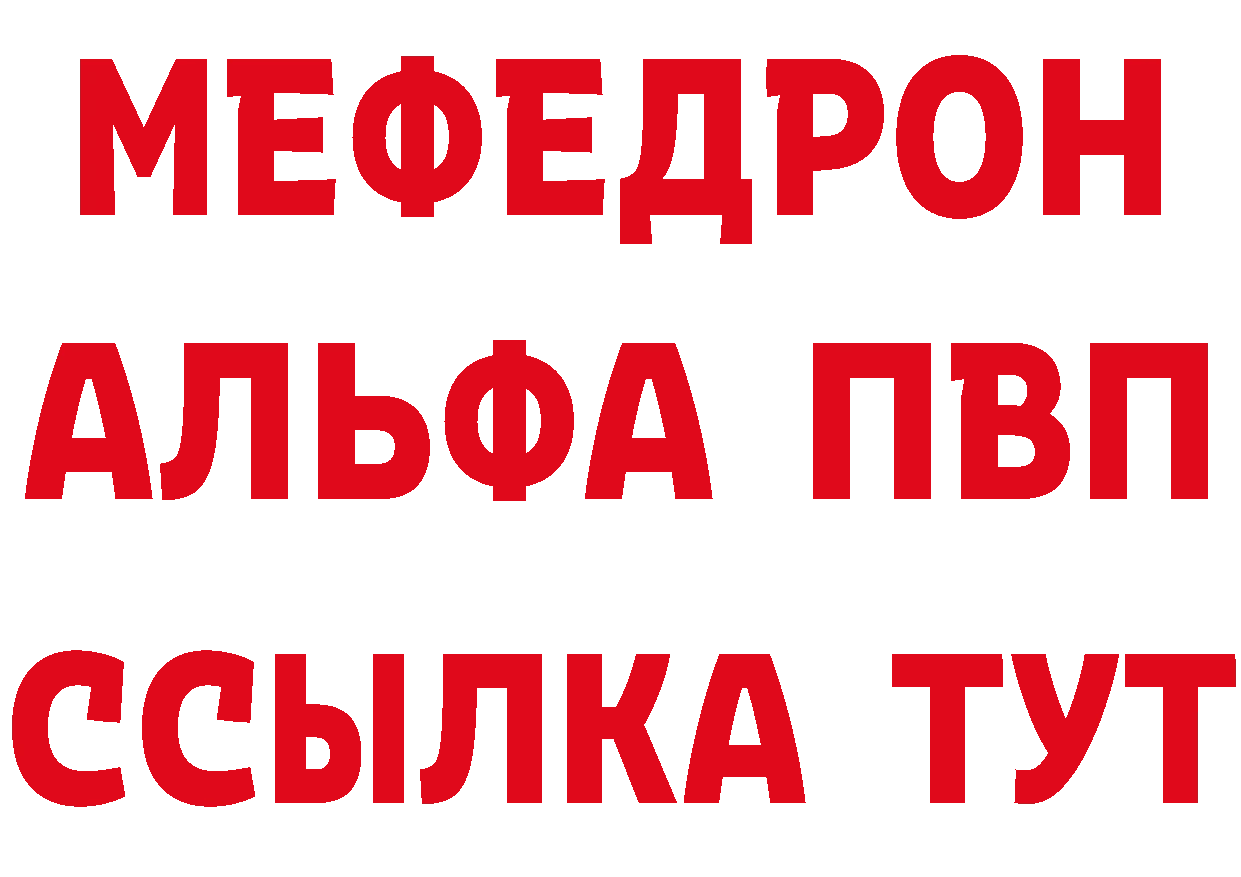 МЕФЕДРОН
АЛЬФА ПВП
ССЫЛКА ТУТ